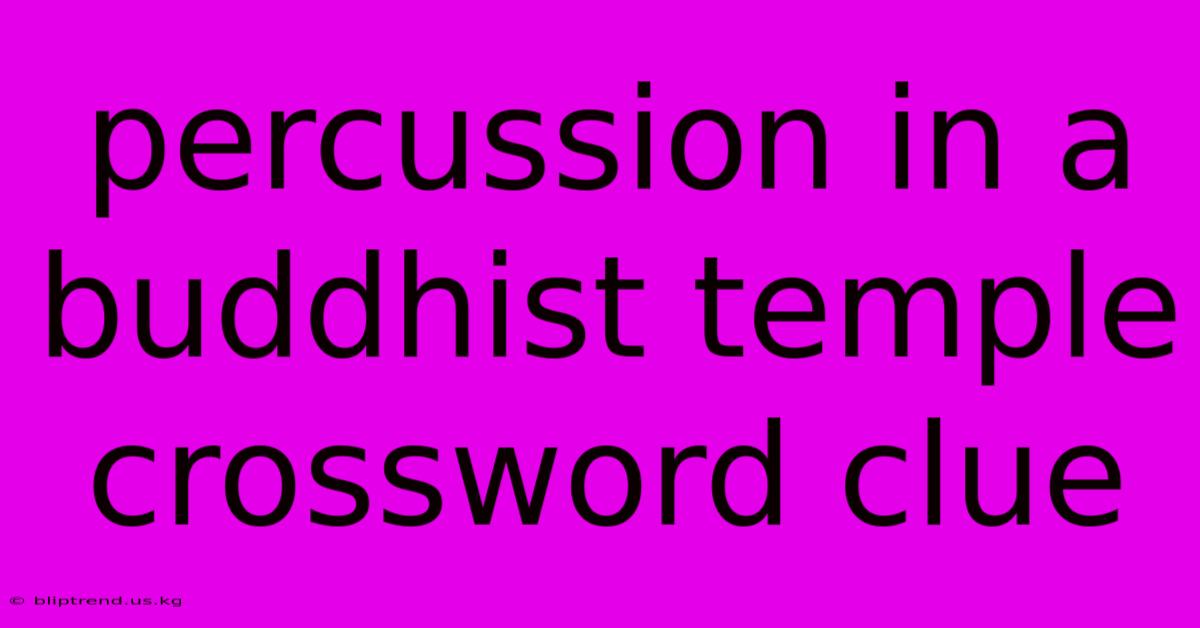 percussion in a buddhist temple crossword clue

© bliptrend.us.kg